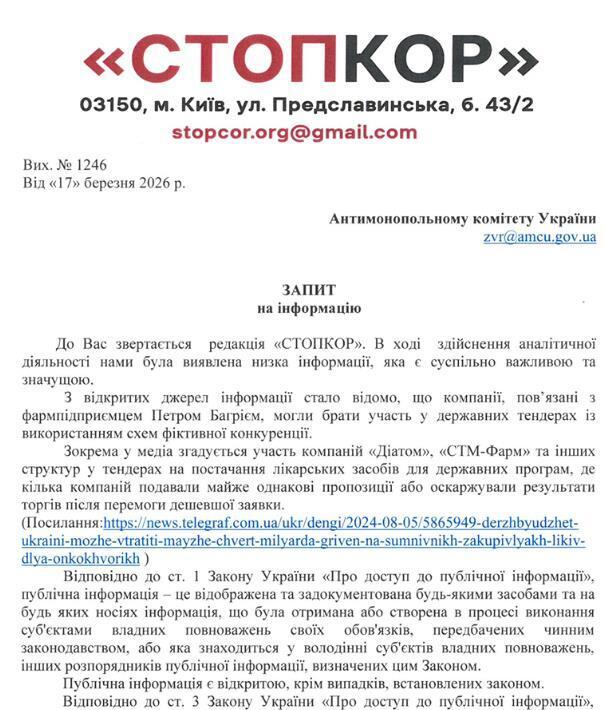 «СТОПКОР»
03150, м. Київ, ул. Предславинська, б. 43/2
stopcor.org@gmail.com

Вих. № 1246
Від «17» березня 2026 р.

Антимонопольному комітету України
zvr@amcu.gov.ua

ЗАПИТ
на інформацію

До Вас звертається редакція «СТОПКОР». В ході здійснення аналітичної діяльності нами була виявлена низка інформації, яка є суспільно важливою та значущою.

З відкритих джерел інформації стало відомо, що компанії, пов'язані з фармпідприємцем Петром Багрієм, могли брати участь у державних тендерах із використанням схем фіктивної конкуренції.

Зокрема у медіа згадується участь компаній «Діатом», «СТМ-Фарм» та інших структур у тендерах на постачання лікарських засобів для державних програм, де кілька компаній подавали майже однакові пропозиції або оскаржували результати торгів після перемоги дешевшої заявки.
(Посилання:https://news.telegraf.com.ua/ukr/dengi/2024-08-05/5865949-derzhbyudzhet-ukraini-mozhe-vtratiti-mayzhe-chvert-milyarda-griven-na-sumnivnikh-zakupivlyakh-likiv-dlya-onkokhvorikh )

Відповідно до ст. 1 Закону України «Про доступ до публічної інформації», публічна інформація – це відображена та задокументована будь-якими засобами та на будь яких носіях інформація, що була отримана або створена в процесі виконання суб'єктами владних повноважень своїх обов'язків, передбачених чинним законодавством, або яка знаходиться у володінні суб'єктів владних повноважень, інших розпорядників публічної інформації, визначених цим Законом.

Публічна інформація є відкритою, крім випадків, встановлених законом.

Відповідно до ст. 3 Закону України «Про доступ до публічної інформації»,